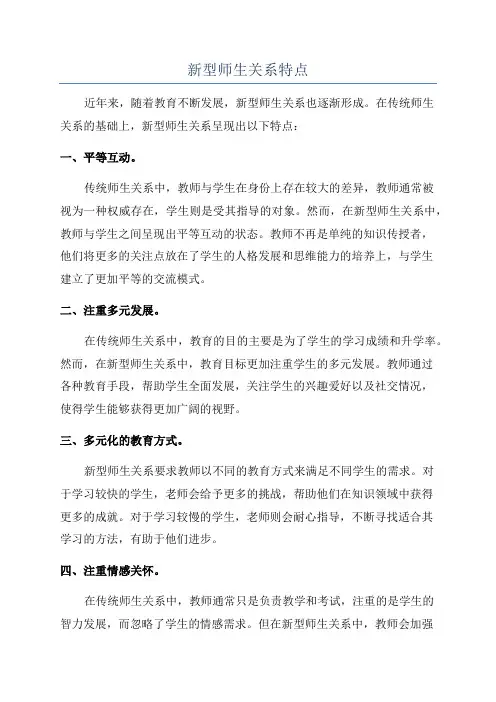 新型师生关系特点

近年来，随着教育不断发展，新型师生关系也逐渐形成。在传统师生关系的基础上，新型师生关系呈现出以下特点：

一、平等互动。

传统师生关系中，教师与学生在身份上存在较大的差异，教师通常被视为一种权威存在，学生则是受其指导的对象。然而，在新型师生关系中，教师与学生之间呈现出平等互动的状态。教师不再是单纯的知识传授者，他们将更多的关注点放在了学生的人格发展和思维能力的培养上，与学生建立了更加平等的交流模式。

二、注重多元发展。

在传统师生关系中，教育的目的主要是为了学生的学习成绩和升学率。然而，在新型师生关系中，教育目标更加注重学生的多元发展。教师通过各种教育手段，帮助学生全面发展，关注学生的兴趣爱好以及社交情况，使得学生能够获得更加广阔的视野。

三、多元化的教育方式。

新型师生关系要求教师以不同的教育方式来满足不同学生的需求。对于学习较快的学生，老师会给予更多的挑战，帮助他们在知识领域中获得更多的成就。对于学习较慢的学生，老师则会耐心指导，不断寻找适合其学习的方法，有助于他们进步。

四、注重情感关怀。

在传统师生关系中，教师通常只是负责教学和考试，注重的是学生的智力发展，而忽略了学生的情感需求。但在新型师生关系中，教师会加强